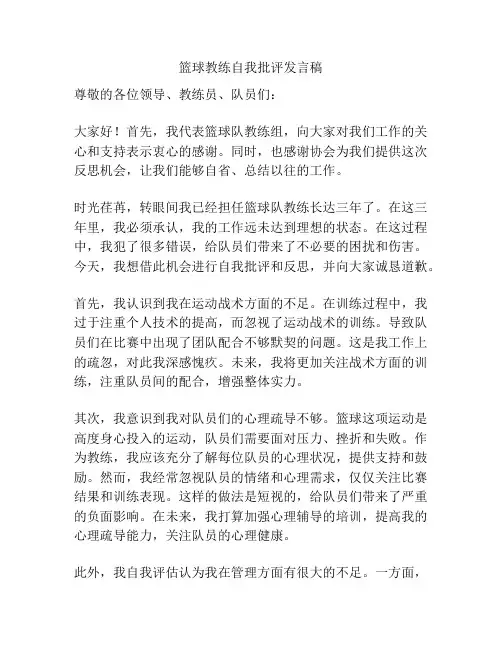 篮球教练自我批评发言稿

尊敬的各位领导、教练员、队员们：

大家好！首先，我代表篮球队教练组，向大家对我们工作的关心和支持表示衷心的感谢。同时，也感谢协会为我们提供这次反思机会，让我们能够自省、总结以往的工作。

时光荏苒，转眼间我已经担任篮球队教练长达三年了。在这三年里，我必须承认，我的工作远未达到理想的状态。在这过程中，我犯了很多错误，给队员们带来了不必要的困扰和伤害。今天，我想借此机会进行自我批评和反思，并向大家诚恳道歉。

首先，我认识到我在运动战术方面的不足。在训练过程中，我过于注重个人技术的提高，而忽视了运动战术的训练。导致队员们在比赛中出现了团队配合不够默契的问题。这是我工作上的疏忽，对此我深感愧疚。未来，我将更加关注战术方面的训练，注重队员间的配合，增强整体实力。

其次，我意识到我对队员们的心理疏导不够。篮球这项运动是高度身心投入的运动，队员们需要面对压力、挫折和失败。作为教练，我应该充分了解每位队员的心理状况，提供支持和鼓励。然而，我经常忽视队员的情绪和心理需求，仅仅关注比赛结果和训练表现。这样的做法是短视的，给队员们带来了严重的负面影响。在未来，我打算加强心理辅导的培训，提高我的心理疏导能力，关注队员的心理健康。

此外，我自我评估认为我在管理方面有很大的不足。一方面，